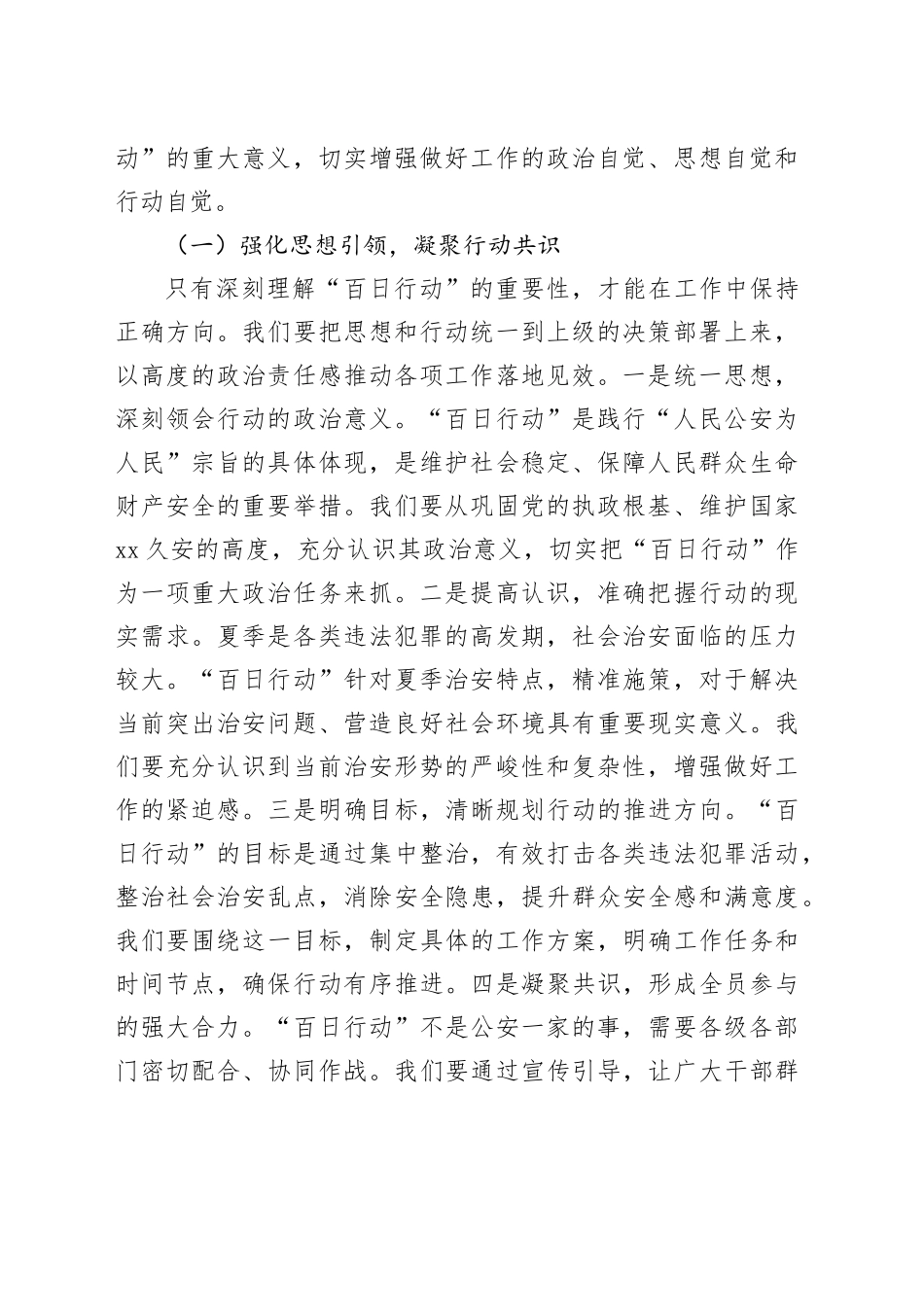 动”的重大意义，切实增强做好工作的政治自觉、思想自觉和行动自觉。

（一）强化思想引领，凝聚行动共识

只有深刻理解“百日行动”的重要性，才能在工作中保持正确方向。我们要把思想和行动统一到上级的决策部署上来，以高度的政治责任感推动各项工作落地见效。一是统一思想，深刻领会行动的政治意义。“百日行动”是践行“人民公安为人民”宗旨的具体体现，是维护社会稳定、保障人民群众生命财产安全的重要举措。我们要从巩固党的执政根基、维护国家xx久安的高度，充分认识其政治意义，切实把“百日行动”作为一项重大政治任务来抓。二是提高认识，准确把握行动的现实需求。夏季是各类违法犯罪的高发期，社会治安面临的压力较大。“百日行动”针对夏季治安特点，精准施策，对于解决当前突出治安问题、营造良好社会环境具有重要现实意义。我们要充分认识到当前治安形势的严峻性和复杂性，增强做好工作的紧迫感。三是明确目标，清晰规划行动的推进方向。“百日行动”的目标是通过集中整治，有效打击各类违法犯罪活动，整治社会治安乱点，消除安全隐患，提升群众安全感和满意度。我们要围绕这一目标，制定具体的工作方案，明确工作任务和时间节点，确保行动有序推进。四是凝聚共识，形成全员参与的强大合力。“百日行动”不是公安一家的事，需要各级各部门密切配合、协同作战。我们要通过宣传引导，让广大干部群